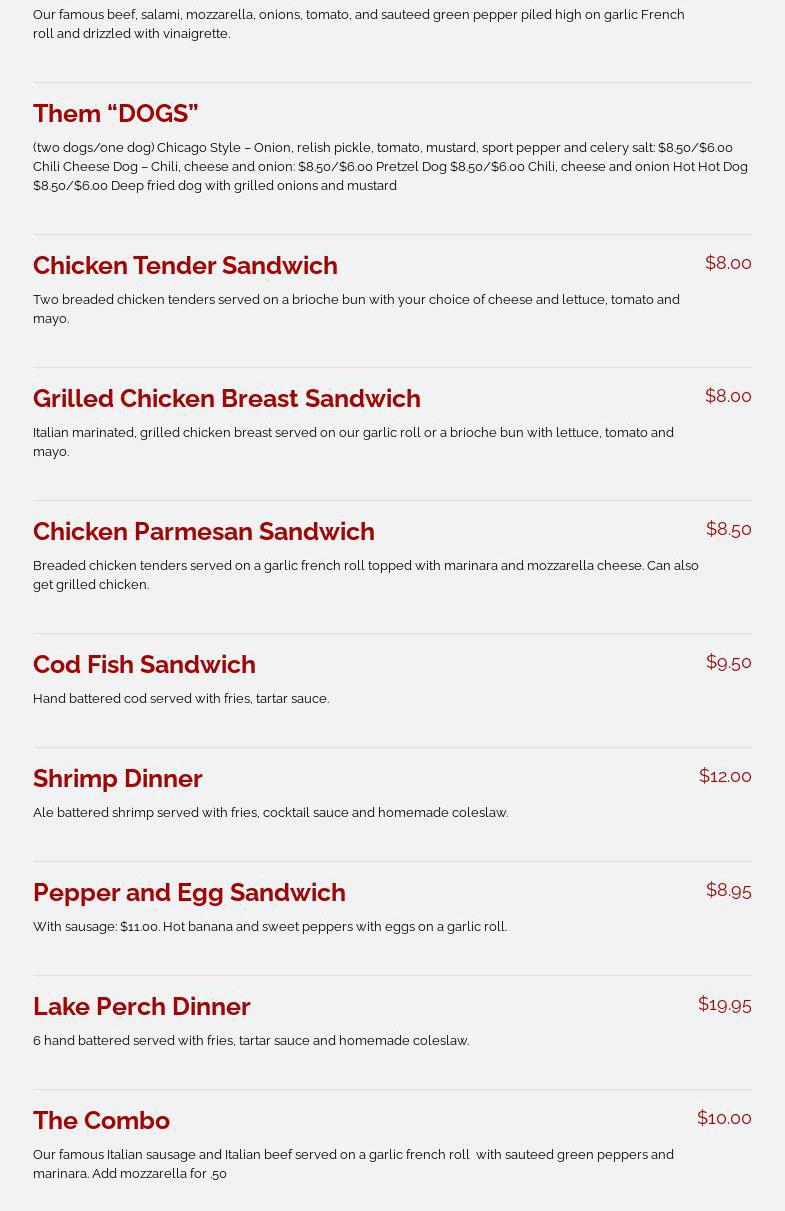 Our famous beef, salami, mozzarella, onions, tomato, and sauteed green pepper piled high on garlic French roll and drizzled with vinaigrette.

Them "DOGS"

(two dogs/one dog) Chicago Style – Onion, relish pickle, tomato, mustard, sport pepper and celery salt: $8.50/$6.00 Chili Cheese Dog – Chili, cheese and onion: $8.50/$6.00 Pretzel Dog $8.50/$6.00 Chili, cheese and onion Hot Hot Dog $8.50/$6.00 Deep fried dog with grilled onions and mustard

Chicken Tender Sandwich

$8.00

Two breaded chicken tenders served on a brioche bun with your choice of cheese and lettuce, tomato and mayo.

Grilled Chicken Breast Sandwich

$8.00

Italian marinated, grilled chicken breast served on our garlic roll or a brioche bun with lettuce, tomato and mayo.

Chicken Parmesan Sandwich

$8.50

Breaded chicken tenders served on a garlic french roll topped with marinara and mozzarella cheese. Can also get grilled chicken.

Cod Fish Sandwich

$9.50

Hand battered cod served with fries, tartar sauce.

Shrimp Dinner

$12.00

Ale battered shrimp served with fries, cocktail sauce and homemade coleslaw.

Pepper and Egg Sandwich

$8.95

With sausage: $11.00. Hot banana and sweet peppers with eggs on a garlic roll.

Lake Perch Dinner

$19.95

6 hand battered served with fries, tartar sauce and homemade coleslaw.

The Combo

$10.00

Our famous Italian sausage and Italian beef served on a garlic french roll with sauteed green peppers and marinara. Add mozzarella for .50